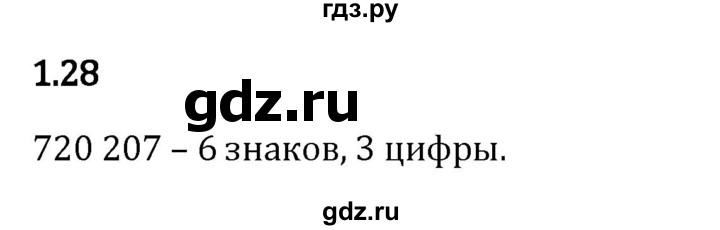 гдз.ру

1.28

gdz.ru

720 207 – 6 знаков, 3 цифры.

gdz.ru